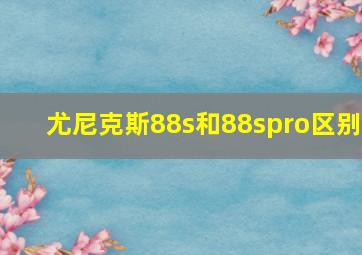 尤尼克斯88s和88spro区别